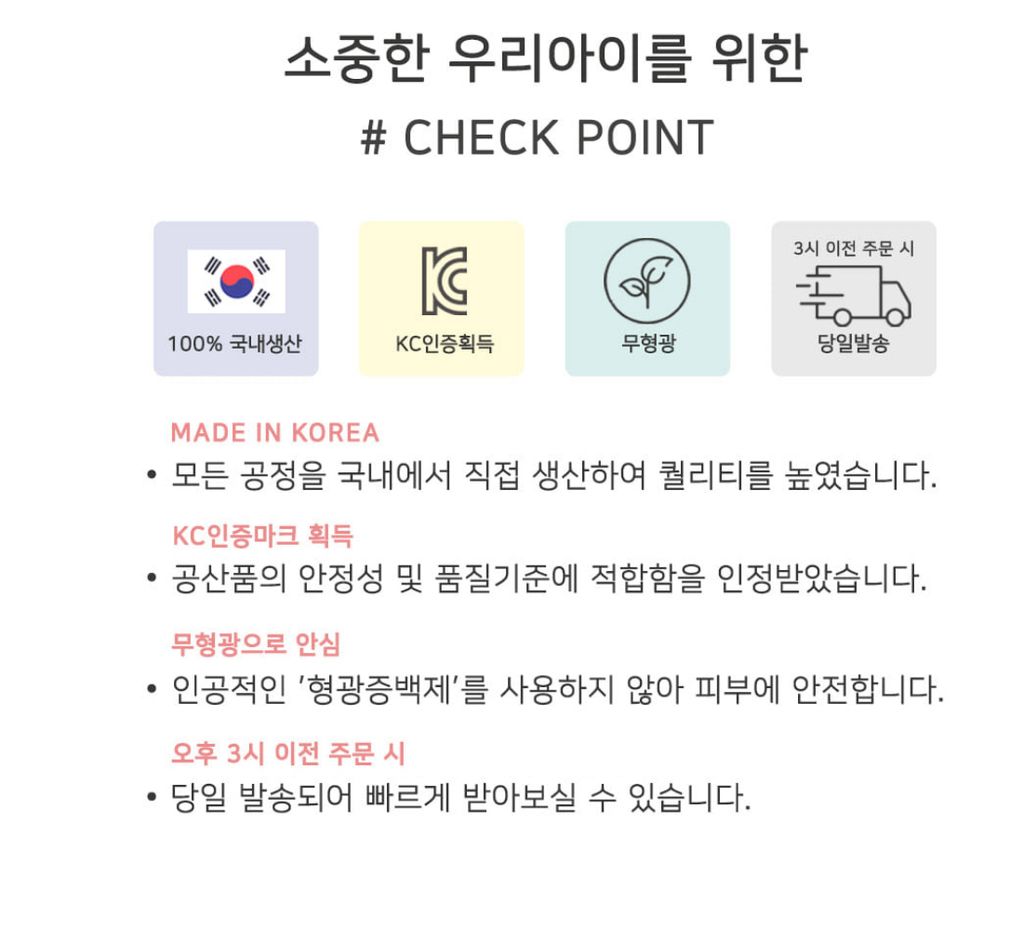 소중한 우리아이를 위한

# CHECK POINT

100% 국내생산

KC인증획득

무형광

3시 이전 주문 시
당일발송

MADE IN KOREA
• 모든 공정을 국내에서 직접 생산하여 퀄리티를 높였습니다.

KC인증마크 획득
• 공산품의 안정성 및 품질기준에 적합함을 인정받았습니다.

무형광으로 안심
• 인공적인 '형광증백제'를 사용하지 않아 피부에 안전합니다.

오후 3시 이전 주문 시
• 당일 발송되어 빠르게 받아보실 수 있습니다.